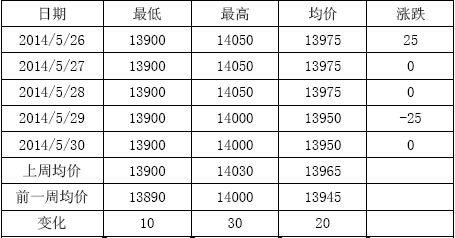 | 日期 | 最低 | 最高 | 均价 | 涨跌 |
|---|---|---|---|---|
| 2014/5/26 | 13900 | 14050 | 13975 | 25 |
| 2014/5/27 | 13900 | 14050 | 13975 | 0 |
| 2014/5/28 | 13900 | 14050 | 13975 | 0 |
| 2014/5/29 | 13900 | 14000 | 13950 | -25 |
| 2014/5/30 | 13900 | 14000 | 13950 | 0 |
| 上周均价 | 13900 | 14030 | 13965 | |
| 前一周均价 | 13890 | 14000 | 13945 | |
| 变化 | 10 | 30 | 20 | |